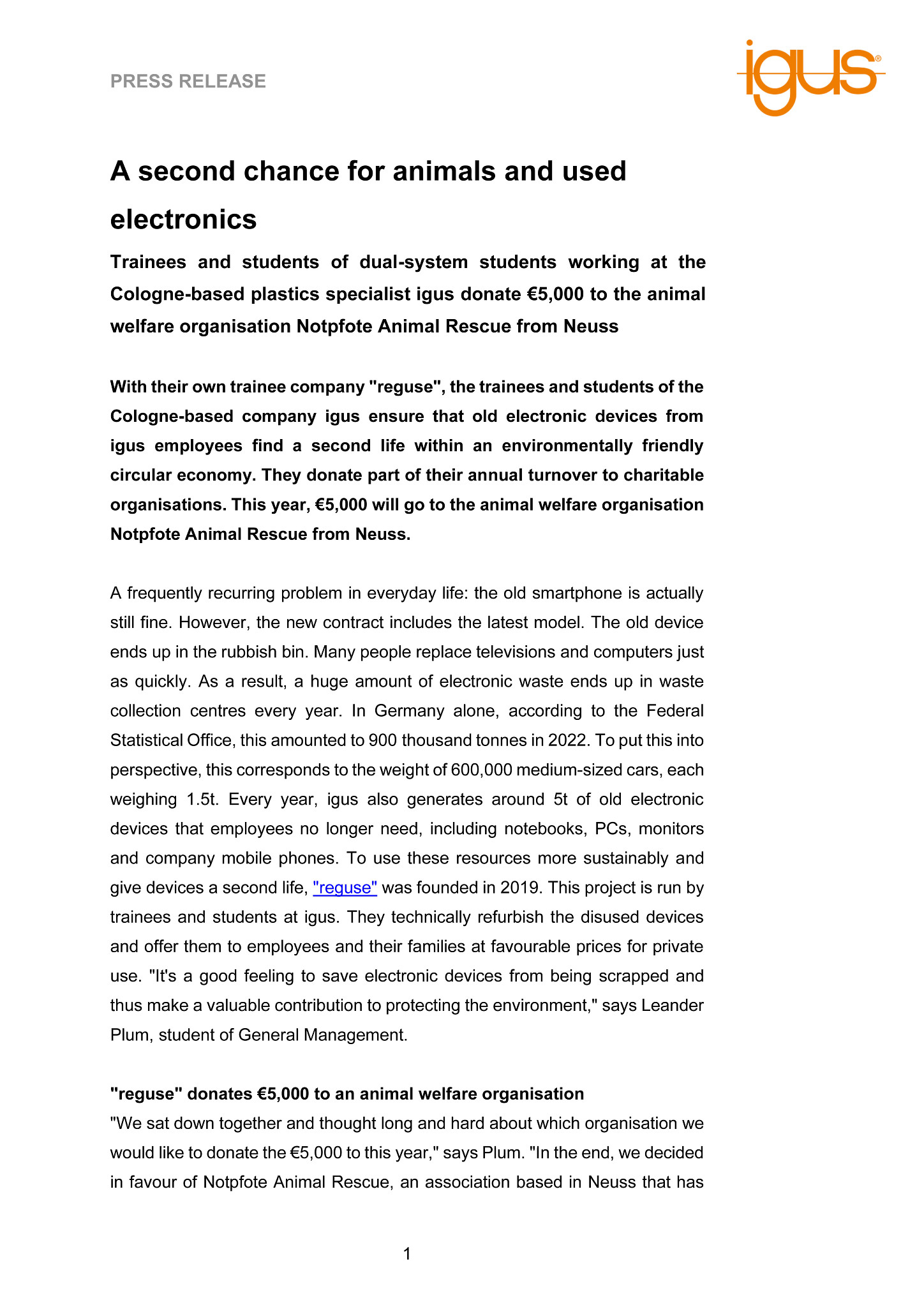 PRESS RELEASE

igus®

A second chance for animals and used electronics

Trainees and students of dual-system students working at the Cologne-based plastics specialist igus donate €5,000 to the animal welfare organisation Notpfote Animal Rescue from Neuss

With their own trainee company "reguse", the trainees and students of the Cologne-based company igus ensure that old electronic devices from igus employees find a second life within an environmentally friendly circular economy. They donate part of their annual turnover to charitable organisations. This year, €5,000 will go to the animal welfare organisation Notpfote Animal Rescue from Neuss.

A frequently recurring problem in everyday life: the old smartphone is actually still fine. However, the new contract includes the latest model. The old device ends up in the rubbish bin. Many people replace televisions and computers just as quickly. As a result, a huge amount of electronic waste ends up in waste collection centres every year. In Germany alone, according to the Federal Statistical Office, this amounted to 900 thousand tonnes in 2022. To put this into perspective, this corresponds to the weight of 600,000 medium-sized cars, each weighing 1.5t. Every year, igus also generates around 5t of old electronic devices that employees no longer need, including notebooks, PCs, monitors and company mobile phones. To use these resources more sustainably and give devices a second life, "reguse" was founded in 2019. This project is run by trainees and students at igus. They technically refurbish the disused devices and offer them to employees and their families at favourable prices for private use. "It's a good feeling to save electronic devices from being scrapped and thus make a valuable contribution to protecting the environment," says Leander Plum, student of General Management.

"reguse" donates €5,000 to an animal welfare organisation
"We sat down together and thought long and hard about which organisation we would like to donate the €5,000 to this year," says Plum. "In the end, we decided in favour of Notpfote Animal Rescue, an association based in Neuss that has

1